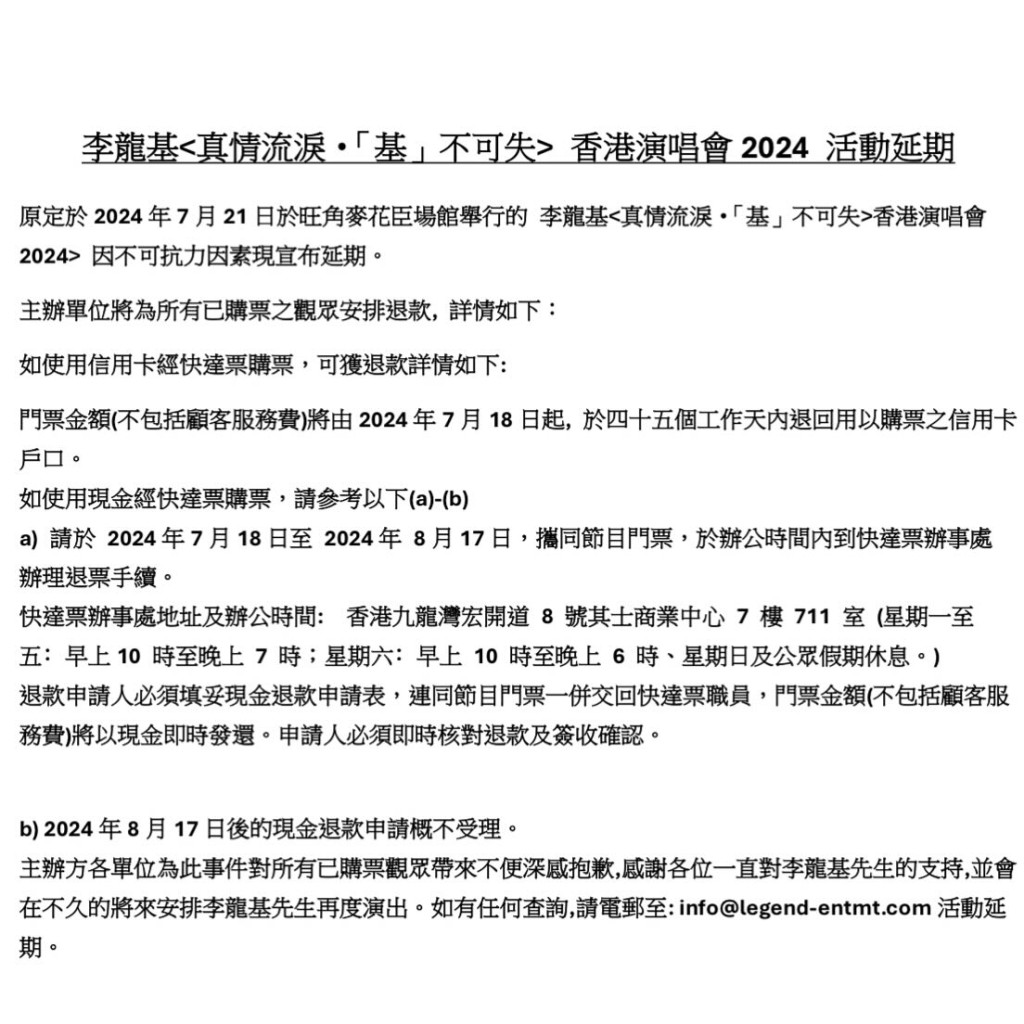 李龍基<真情流淚 •「基」不可失> 香港演唱會 2024 活動延期

原定於 2024 年 7 月 21 日於旺角麥花臣場館舉行的 李龍基<真情流淚 •「基」不可失>香港演唱會 2024> 因不可抗力因素現宣布延期。

主辦單位將為所有已購票之觀眾安排退款，詳情如下：

如使用信用卡經快達票購票，可獲退款詳情如下:

門票金額(不包括顧客服務費)將由 2024 年 7 月 18 日起，於四十五個工作天內退回用以購票之信用卡戶口。
如使用現金經快達票購票，請參考以下(a)-(b)
a) 請於 2024 年 7 月 18 日至 2024 年 8 月 17 日，攜同節目門票，於辦公時間內到快達票辦事處辦理退票手續。
快達票辦事處地址及辦公時間: 香港九龍灣宏開道 8 號其士商業中心 7 樓 711 室 (星期一至五：早上 10 時至晚上 7 時；星期六：早上 10 時至晚上 6 時、星期日及公眾假期休息。)
退款申請人必須填妥現金退款申請表，連同節目門票一併交回快達票職員，門票金額(不包括顧客服務費)將以現金即時發還。申請人必須即時核對退款及簽收確認。

b) 2024 年 8 月 17 日後的現金退款申請概不受理。
主辦方各單位為此事件對所有已購票觀眾帶來不便深感抱歉,感謝各位一直對李龍基先生的支持,並會在不久的將來安排李龍基先生再度演出。如有任何查詢,請電郵至: info@legend-entmt.com 活動延期。